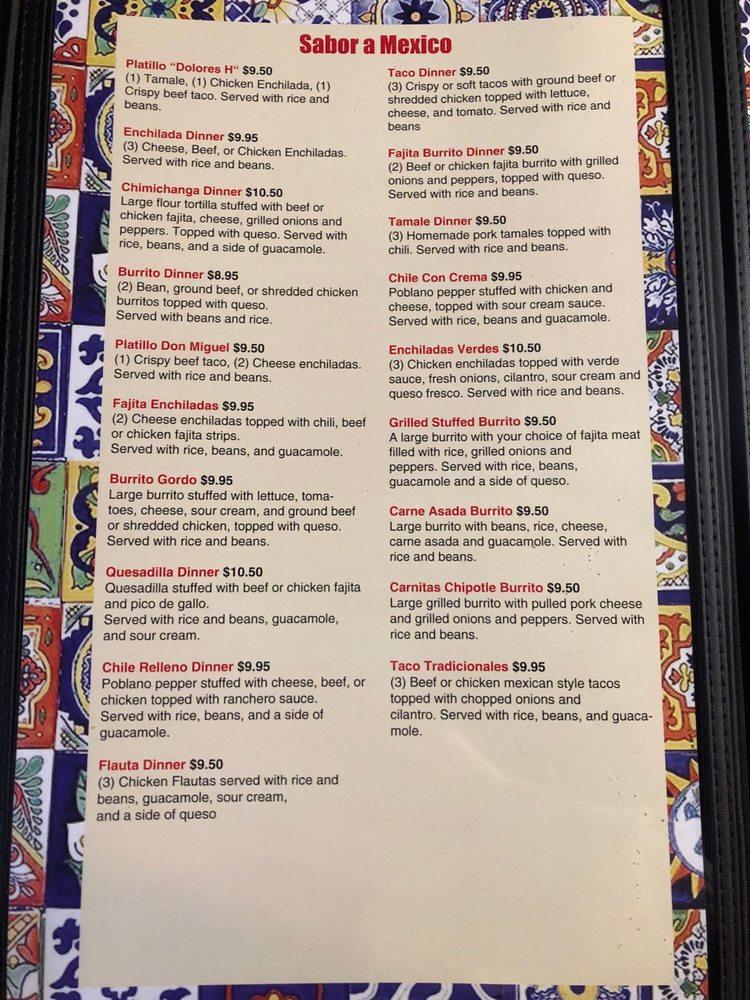 Sabor a Mexico

Platillo "Dolores H" $9.50
(1) Tamale, (1) Chicken Enchilada, (1) Crispy beef taco. Served with rice and beans.

Enchilada Dinner $9.95
(3) Cheese, Beef, or Chicken Enchiladas. Served with rice and beans.

Chimichanga Dinner $10.50
Large flour tortilla stuffed with beef or chicken fajita, cheese, grilled onions and peppers. Topped with queso. Served with rice, beans, and a side of guacamole.

Burrito Dinner $8.95
(2) Bean, ground beef, or shredded chicken burritos topped with queso.
Served with beans and rice.

Platillo Don Miguel $9.50
(1) Crispy beef taco, (2) Cheese enchiladas. Served with rice and beans.

Fajita Enchiladas $9.95
(2) Cheese enchiladas topped with chili, beef or chicken fajita strips.
Served with rice, beans, and guacamole.

Burrito Gordo $9.95
Large burrito stuffed with lettuce, tomatoes, cheese, sour cream, and ground beef or shredded chicken, topped with queso. Served with rice and beans.

Quesadilla Dinner $10.50
Quesadilla stuffed with beef or chicken fajita and pico de gallo.
Served with rice and beans, guacamole, and sour cream.

Chile Relleno Dinner $9.95
Poblano pepper stuffed with cheese, beef, or chicken topped with ranchero sauce. Served with rice, beans, and a side of guacamole.

Flauta Dinner $9.50
(3) Chicken Flautas served with rice and beans, guacamole, sour cream, and a side of queso

Taco Dinner $9.50
(3) Crispy or soft tacos with ground beef or shredded chicken topped with lettuce, cheese, and tomato. Served with rice and beans

Fajita Burrito Dinner $9.50
(2) Beef or chicken fajita burrito with grilled onions and peppers, topped with queso. Served with rice and beans.

Tamale Dinner $9.50
(3) Homemade pork tamales topped with chili. Served with rice and beans.

Chile Con Crema $9.95
Poblano pepper stuffed with chicken and cheese, topped with sour cream sauce. Served with rice, beans and guacamole.

Enchiladas Verdes $10.50
(3) Chicken enchiladas topped with verde sauce, fresh onions, cilantro, sour cream and queso fresco. Served with rice and beans.

Grilled Stuffed Burrito $9.50
A large burrito with your choice of fajita meat filled with rice, grilled onions and peppers. Served with rice, beans, guacamole and a side of queso.

Carne Asada Burrito $9.50
Large burrito with beans, rice, cheese, carne asada and guacamole. Served with rice and beans.

Carnitas Chipotle Burrito $9.50
Large grilled burrito with pulled pork cheese and grilled onions and peppers. Served with rice and beans.

Taco Tradicionales $9.95
(3) Beef or chicken mexican style tacos topped with chopped onions and cilantro. Served with rice, beans, and guacamole.